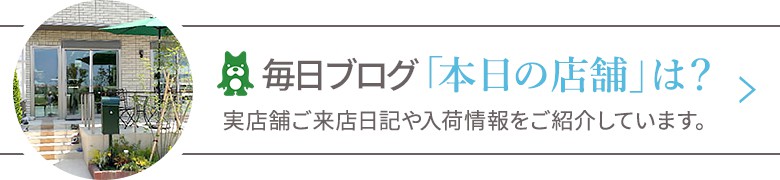 毎日ブログ「本日の店舗」は？

実店舗ご来店日記や入荷情報をご紹介しています。